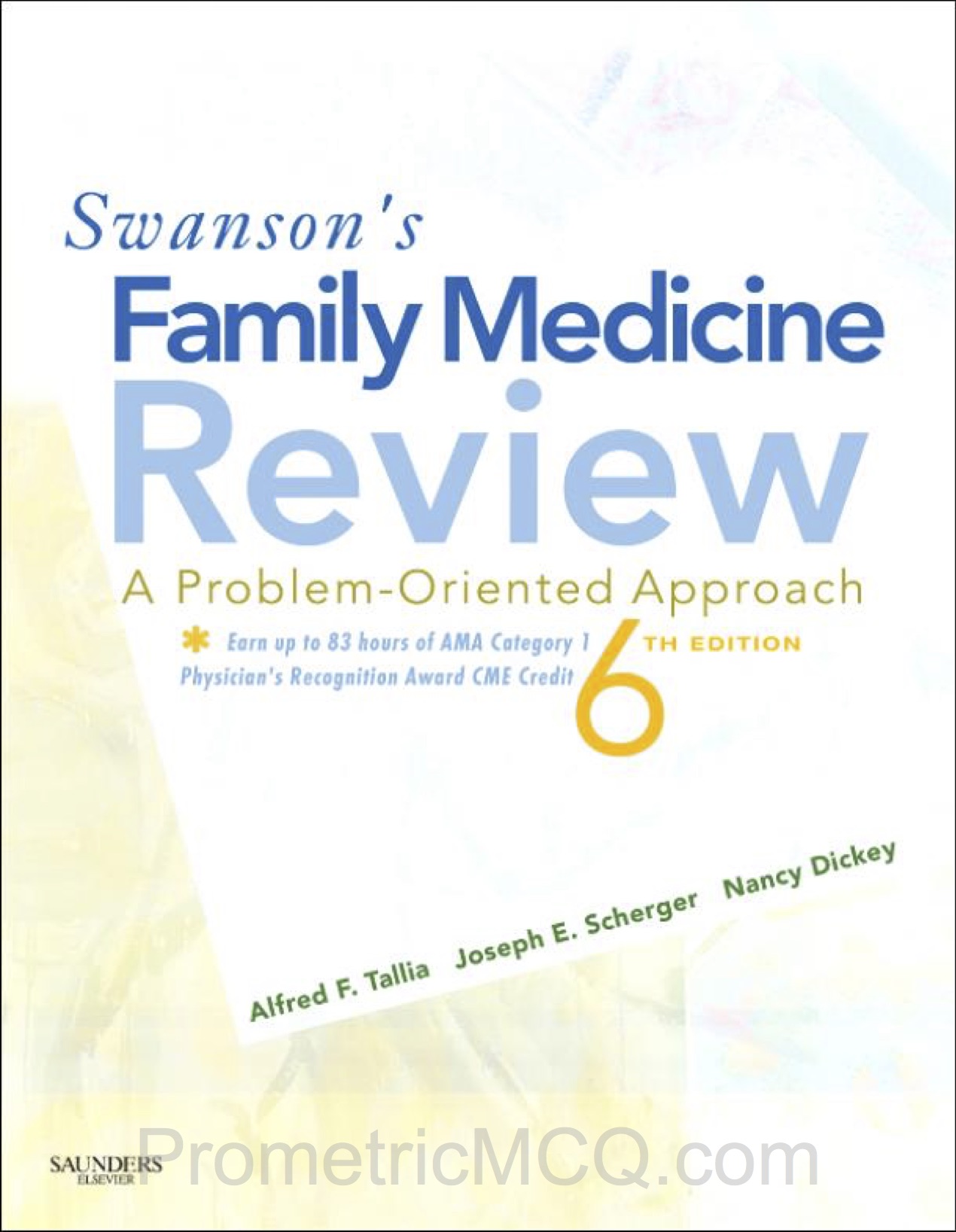 Swanson's
Family Medicine
Review
A Problem-Oriented Approach

* Earn up to 83 hours of AMA Category 1 Physician's Recognition Award CME Credit

6TH EDITION

Alfred F. Tallia Joseph E. Scherger Nancy Dickey

SAUNDERS
ELSEVIER

PrometricMCQ.com